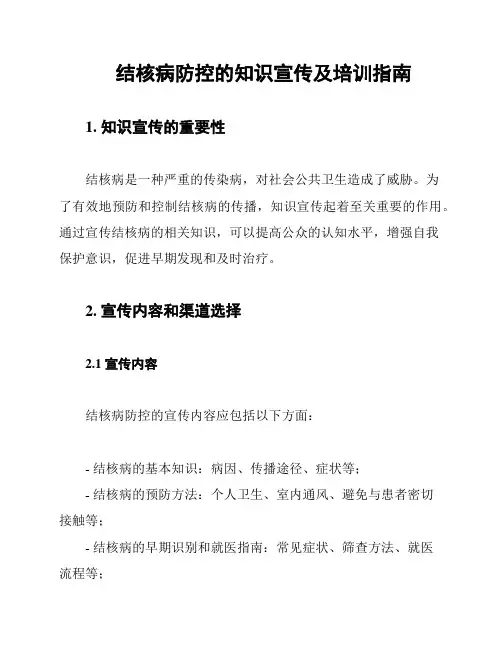 结核病防控的知识宣传及培训指南

1. 知识宣传的重要性

结核病是一种严重的传染病，对社会公共卫生造成了威胁。为了有效地预防和控制结核病的传播，知识宣传起着至关重要的作用。通过宣传结核病的相关知识，可以提高公众的认知水平，增强自我保护意识，促进早期发现和及时治疗。

2. 宣传内容和渠道选择

2.1 宣传内容

结核病防控的宣传内容应包括以下方面：

- 结核病的基本知识：病因、传播途径、症状等；
- 结核病的预防方法：个人卫生、室内通风、避免与患者密切接触等；
- 结核病的早期识别和就医指南：常见症状、筛查方法、就医流程等；